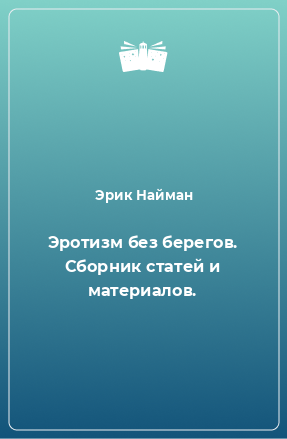 Эрик Найман

Эротизм без берегов. Сборник статей и материалов.